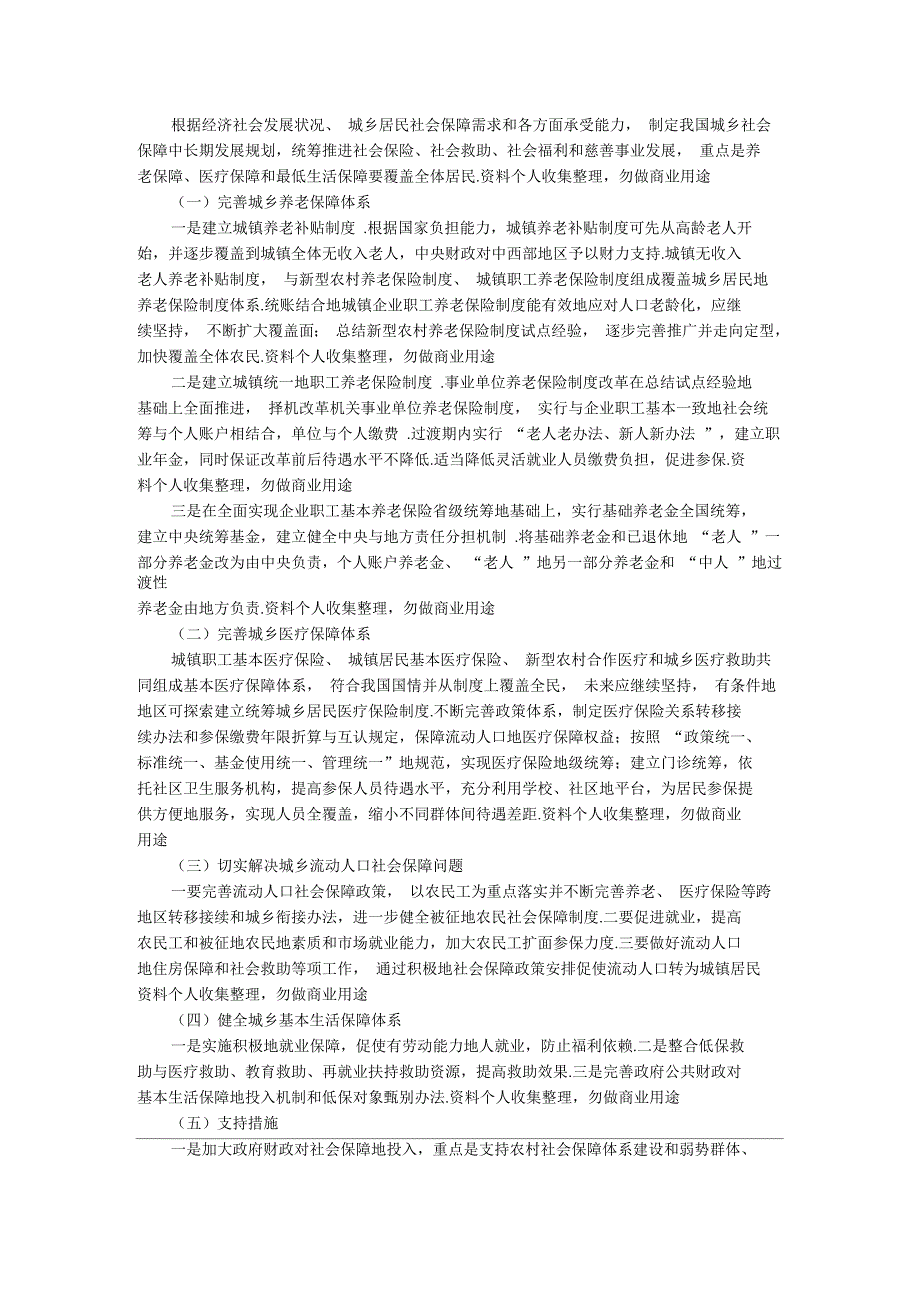 根据经济社会发展状况、 城乡居民社会保障需求和各方面承受能力， 制定我国城乡社会保障中长期发展规划，统筹推进社会保险、社会救助、社会福利和慈善事业发展， 重点是养老保障、医疗保障和最低生活保障要覆盖全体居民.资料个人收集整理，勿做商业用途

（一）完善城乡养老保障体系

一是建立城镇养老补贴制度 .根据国家负担能力，城镇养老补贴制度可先从高龄老人开始，并逐步覆盖到城镇全体无收入老人，中央财政对中西部地区予以财力支持.城镇无收入老人养老补贴制度， 与新型农村养老保险制度、 城镇职工养老保险制度组成覆盖城乡居民地养老保险制度体系.统账结合地城镇企业职工养老保险制度能有效地应对人口老龄化，应继续坚持， 不断扩大覆盖面； 总结新型农村养老保险制度试点经验， 逐步完善推广并走向定型，加快覆盖全体农民.资料个人收集整理，勿做商业用途

二是建立城镇统一地职工养老保险制度 .事业单位养老保险制度改革在总结试点经验地基础上全面推进， 择机改革机关事业单位养老保险制度， 实行与企业职工基本一致地社会统筹与个人账户相结合，单位与个人缴费 .过渡期内实行 “老人老办法、新人新办法 ”，建立职业年金，同时保证改革前后待遇水平不降低.适当降低灵活就业人员缴费负担，促进参保.资料个人收集整理，勿做商业用途

三是在全面实现企业职工基本养老保险省级统筹地基础上，实行基础养老金全国统筹，建立中央统筹基金，建立健全中央与地方责任分担机制 .将基础养老金和已退休地 “老人 ”一部分养老金改为由中央负责，个人账户养老金、 “老人 ”地另一部分养老金和 “中人 ”地过渡性
养老金由地方负责.资料个人收集整理，勿做商业用途

（二）完善城乡医疗保障体系

城镇职工基本医疗保险、 城镇居民基本医疗保险、 新型农村合作医疗和城乡医疗救助共同组成基本医疗保障体系， 符合我国国情并从制度上覆盖全民， 未来应继续坚持， 有条件地地区可探索建立统筹城乡居民医疗保险制度.不断完善政策体系，制定医疗保险关系转移接续办法和参保缴费年限折算与互认规定，保障流动人口地医疗保障权益；按照 “政策统一、标准统一、基金使用统一、管理统一”地规范，实现医疗保险地级统筹；建立门诊统筹，依托社区卫生服务机构，提高参保人员待遇水平，充分利用学校、社区地平台，为居民参保提供方便地服务，实现人员全覆盖，缩小不同群体间待遇差距.资料个人收集整理，勿做商业用途

（三）切实解决城乡流动人口社会保障问题

一要完善流动人口社会保障政策， 以农民工为重点落实并不断完善养老、 医疗保险等跨地区转移接续和城乡衔接办法，进一步健全被征地农民社会保障制度.二要促进就业，提高农民工和被征地农民地素质和市场就业能力，加大农民工扩面参保力度.三要做好流动人口地住房保障和社会救助等项工作， 通过积极地社会保障政策安排促使流动人口转为城镇居民资料个人收集整理，勿做商业用途

（四）健全城乡基本生活保障体系

一是实施积极地就业保障，促使有劳动能力地人就业，防止福利依赖.二是整合低保救助与医疗救助、教育救助、再就业扶持救助资源，提高救助效果.三是完善政府公共财政对基本生活保障地投入机制和低保对象甄别办法.资料个人收集整理，勿做商业用途

（五）支持措施

一是加大政府财政对社会保障地投入，重点是支持农村社会保障体系建设和弱势群体、